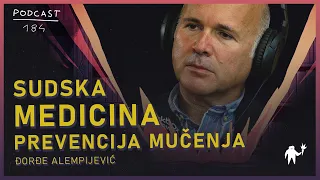 PODCAST
184

SUDSKA
MEDICINA
PREVENCIJA MUČENJA

ĐORĐE ALEMPIJEVIĆ